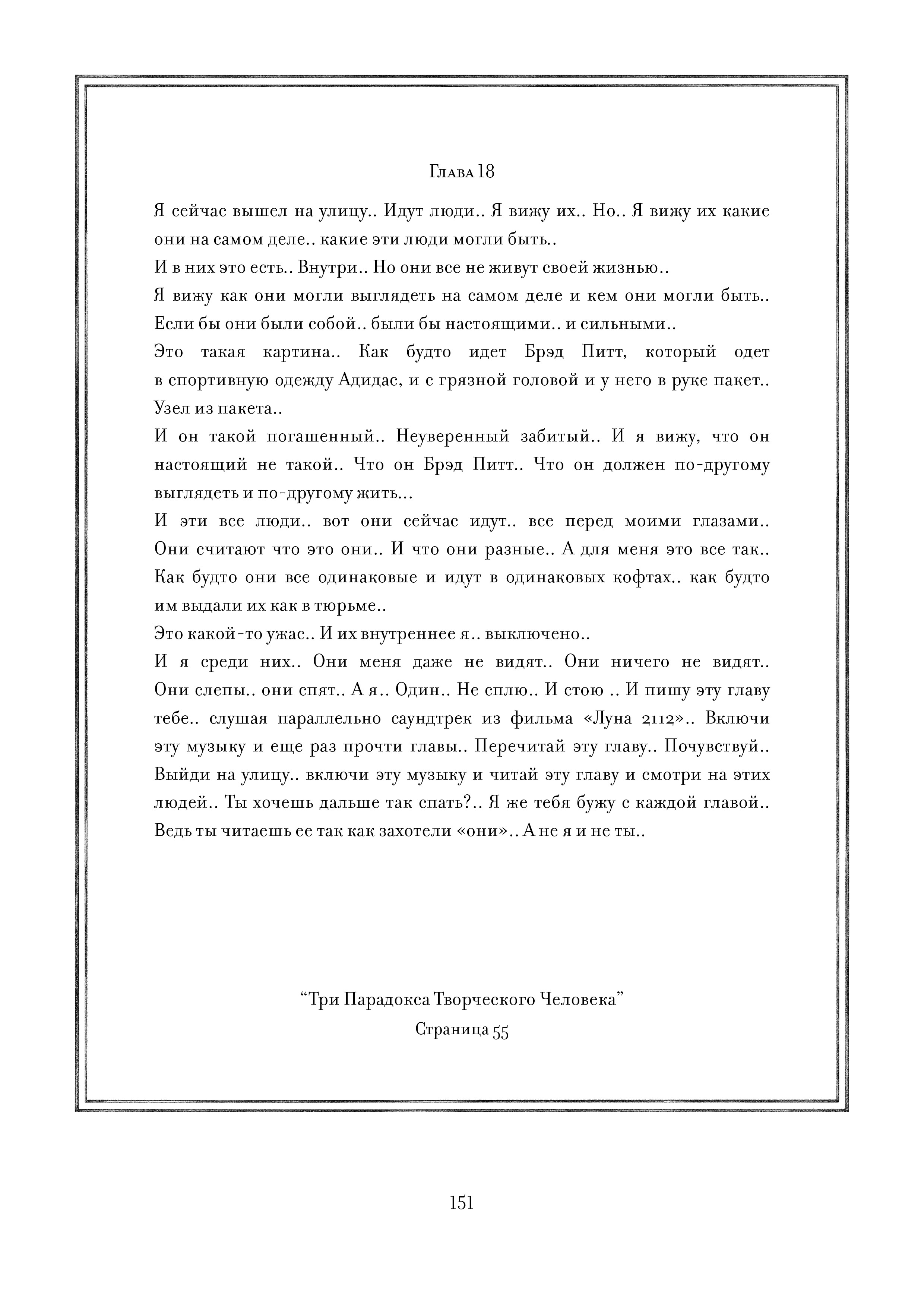 Глава 18

Я сейчас вышел на улицу.. Идут люди.. Я вижу их.. Но.. Я вижу их какие они на самом деле.. какие эти люди могли быть..

И в них это есть.. Внутри.. Но они все не живут своей жизнью..

Я вижу как они могли выглядеть на самом деле и кем они могли быть.. Если бы они были собой.. были бы настоящими.. и сильными..

Это такая картина.. Как будто идет Брэд Питт, который одет в спортивную одежду Адидас, и с грязной головой и у него в руке пакет.. Узел из пакета..

И он такой погашенный.. Неуверенный забитый.. И я вижу, что он настоящий не такой.. Что он Брэд Питт.. Что он должен по-другому выглядеть и по-другому жить...

И эти все люди.. вот они сейчас идут.. все перед моими глазами.. Они считают что это они.. И что они разные.. А для меня это все так.. Как будто они все одинаковые и идут в одинаковых кофтах.. как будто им выдали их как в тюрьме..

Это какой-то ужас.. И их внутреннее я.. выключено..

И я среди них.. Они меня даже не видят.. Они ничего не видят.. Они слепы.. они спят.. А я.. Один.. Не сплю.. И стою .. И пишу эту главу тебе.. слушая параллельно саундтрек из фильма «Луна 2112».. Включи эту музыку и еще раз прочти главы.. Перечитай эту главу.. Почувствуй.. Выйди на улицу.. включи эту музыку и читай эту главу и смотри на этих людей.. Ты хочешь дальше так спать?.. Я же тебя бужу с каждой главой.. Ведь ты читаешь ее так как захотели «они».. А не я и не ты..

“Три Парадокса Творческого Человека”

Страница 55

151